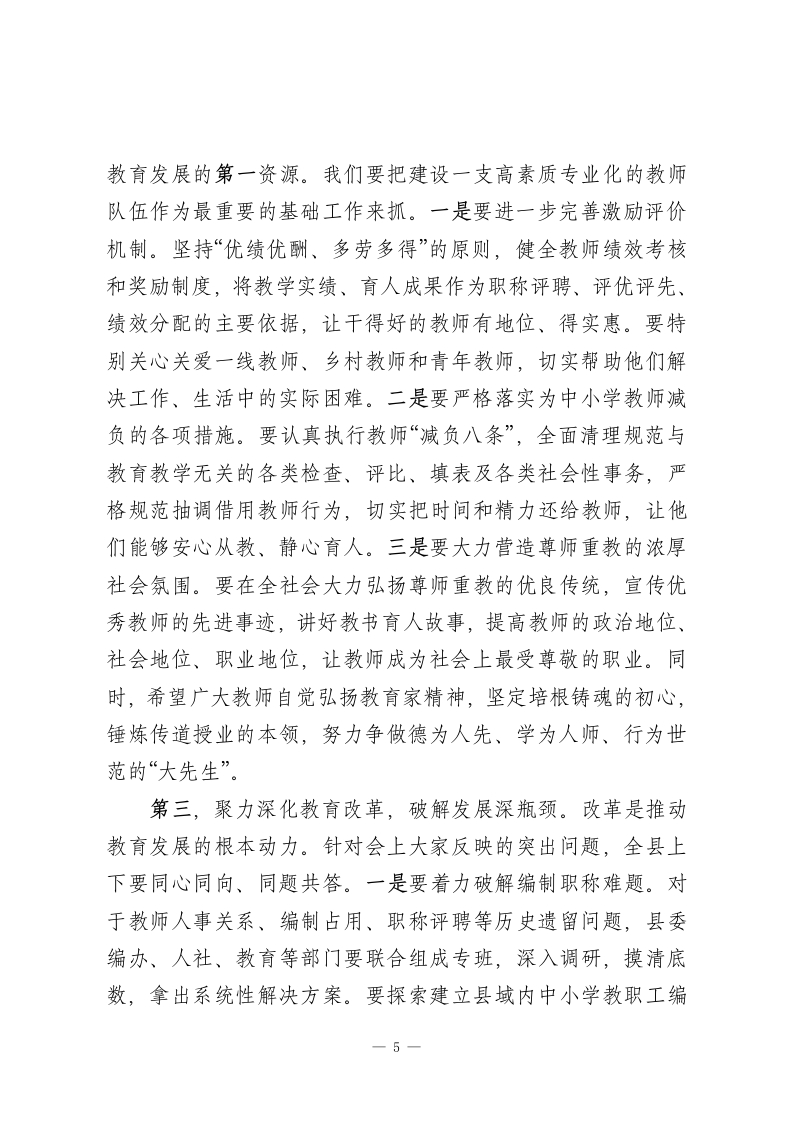 教育发展的第一资源。我们要把建设一支高素质专业化的教师队伍作为最重要的基础工作来抓。一是要进一步完善激励评价机制。坚持“优绩优酬、多劳多得”的原则，健全教师绩效考核和奖励制度，将教学实绩、育人成果作为职称评聘、评优评先、绩效分配的主要依据，让干得好的教师有地位、得实惠。要特别关心关爱一线教师、乡村教师和青年教师，切实帮助他们解决工作、生活中的实际困难。二是要严格落实为中小学教师减负的各项措施。要认真执行教师“减负八条”，全面清理规范与教育教学无关的各类检查、评比、填表及各类社会性事务，严格规范抽调借用教师行为，切实把时间和精力还给教师，让他们能够安心从教、静心育人。三是要大力营造尊师重教的浓厚社会氛围。要在全社会大力弘扬尊师重教的优良传统，宣传优秀教师的先进事迹，讲好教书育人故事，提高教师的政治地位、社会地位、职业地位，让教师成为社会上最受尊敬的职业。同时，希望广大教师自觉弘扬教育家精神，坚定培根铸魂的初心，锤炼传道授业的本领，努力争做德为人先、学为人师、行为世范的“大先生”。

第三，聚力深化教育改革，破解发展深瓶颈。改革是推动教育发展的根本动力。针对会上大家反映的突出问题，全县上下要同心同向、同题共答。一是要着力破解编制职称难题。对于教师人事关系、编制占用、职称评聘等历史遗留问题，县委编办、人社、教育等部门要联合组成专班，深入调研，摸清底数，拿出系统性解决方案。要探索建立县域内中小学教职工编

— 5 —